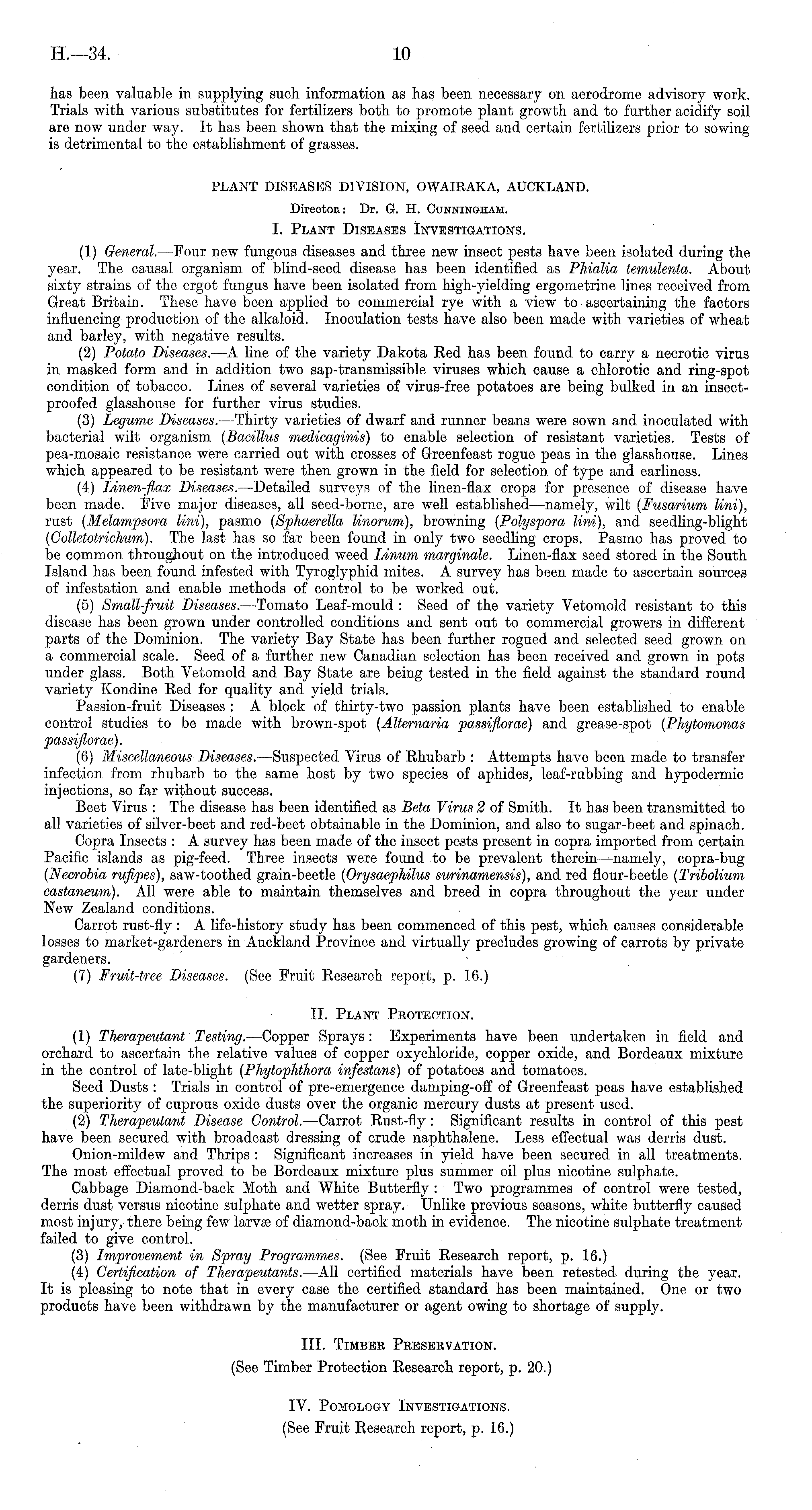 H.—34. 10

has been valuable in supplying such information as has been necessary on aerodrome advisory work. Trials with various substitutes for fertilizers both to promote plant growth and to further acidify soil are now under way. It has been shown that the mixing of seed and certain fertilizers prior to sowing is detrimental to the establishment of grasses.

PLANT DISEASES DIVISION, OWAIRAKA, AUCKLAND.

Director: Dr. G. H. Cunningham.

I. Plant Diseases Investigations.

(1) General.—Four new fungous diseases and three new insect pests have been isolated during the year. The causal organism of blind-seed disease has been identified as Phialia temulenta. About sixty strains of the ergot fungus have been isolated from high-yielding ergometrine lines received from Great Britain. These have been applied to commercial rye with a view to ascertaining the factors influencing production of the alkaloid. Inoculation tests have also been made with varieties of wheat and barley, with negative results.

(2) Potato Diseases.—A line of the variety Dakota Red has been found to carry a necrotic virus in masked form and in addition two sap-transmissible viruses which cause a chlorotic and ring-spot condition of tobacco. Lines of several varieties of virus-free potatoes are being bulked in an insect-proofed glasshouse for further virus studies.

(3) Legume Diseases.—Thirty varieties of dwarf and runner beans were sown and inoculated with bacterial wilt organism (Bacillus medicaginis) to enable selection of resistant varieties. Tests of pea-mosaic resistance were carried out with crosses of Greenfeast rogue peas in the glasshouse. Lines which appeared to be resistant were then grown in the field for selection of type and earliness.

(4) Linen-flax Diseases.—Detailed surveys of the linen-flax crops for presence of disease have been made. Five major diseases, all seed-borne, are well established—namely, wilt (Fusarium lini), rust (Melampsora lini), pasmo (Sphaerella linorum), browning (Polyspora lini), and seedling-blight (Colletotrichum). The last has so far been found in only two seedling crops. Pasmo has proved to be common throughout on the introduced weed Linum marginale. Linen-flax seed stored in the South Island has been found infested with Tyroglyphid mites. A survey has been made to ascertain sources of infestation and enable methods of control to be worked out.

(5) Small-fruit Diseases.—Tomato Leaf-mould: Seed of the variety Vetomold resistant to this disease has been grown under controlled conditions and sent out to commercial growers in different parts of the Dominion. The variety Bay State has been further rogued and selected seed grown on a commercial scale. Seed of a further new Canadian selection has been received and grown in pots under glass. Both Vetomold and Bay State are being tested in the field against the standard round variety Kondine Red for quality and yield trials.

Passion-fruit Diseases: A block of thirty-two passion plants have been established to enable control studies to be made with brown-spot (Alternaria passiflorae) and grease-spot (Phytomonas passiflorae).

(6) Miscellaneous Diseases.—Suspected Virus of Rhubarb: Attempts have been made to transfer infection from rhubarb to the same host by two species of aphides, leaf-rubbing and hypodermic injections, so far without success.

Beet Virus: The disease has been identified as Beta Virus 2 of Smith. It has been transmitted to all varieties of silver-beet and red-beet obtainable in the Dominion, and also to sugar-beet and spinach.

Copra Insects: A survey has been made of the insect pests present in copra imported from certain Pacific islands as pig-feed. Three insects were found to be prevalent therein—namely, copra-bug (Necrobia rufipes), saw-toothed grain-beetle (Orysaephilus surinamensis), and red flour-beetle (Tribolium castaneum). All were able to maintain themselves and breed in copra throughout the year under New Zealand conditions.

Carrot rust-fly: A life-history study has been commenced of this pest, which causes considerable losses to market-gardeners in Auckland Province and virtually precludes growing of carrots by private gardeners.

(7) Fruit-tree Diseases. (See Fruit Research report, p. 16.)

II. Plant Protection.

(1) Therapeutant Testing.—Copper Sprays: Experiments have been undertaken in field and orchard to ascertain the relative values of copper oxychloride, copper oxide, and Bordeaux mixture in the control of late-blight (Phytophthora infestans) of potatoes and tomatoes.

Seed Dusts: Trials in control of pre-emergence damping-off of Greenfeast peas have established the superiority of cuprous oxide dusts over the organic mercury dusts at present used.

(2) Therapeutant Disease Control.—Carrot Rust-fly: Significant results in control of this pest have been secured with broadcast dressing of crude naphthalene. Less effectual was derris dust.

Onion-mildew and Thrips: Significant increases in yield have been secured in all treatments. The most effectual proved to be Bordeaux mixture plus summer oil plus nicotine sulphate.

Cabbage Diamond-back Moth and White Butterfly: Two programmes of control were tested, derris dust versus nicotine sulphate and wetter spray. Unlike previous seasons, white butterfly caused most injury, there being few larvæ of diamond-back moth in evidence. The nicotine sulphate treatment failed to give control.

(3) Improvement in Spray Programmes. (See Fruit Research report, p. 16.)

(4) Certification of Therapeutants.—All certified materials have been retested during the year. It is pleasing to note that in every case the certified standard has been maintained. One or two products have been withdrawn by the manufacturer or agent owing to shortage of supply.

III. Timber Preservation.

(See Timber Protection Research report, p. 20.)

IV. Pomology Investigations.

(See Fruit Research report, p. 16.)